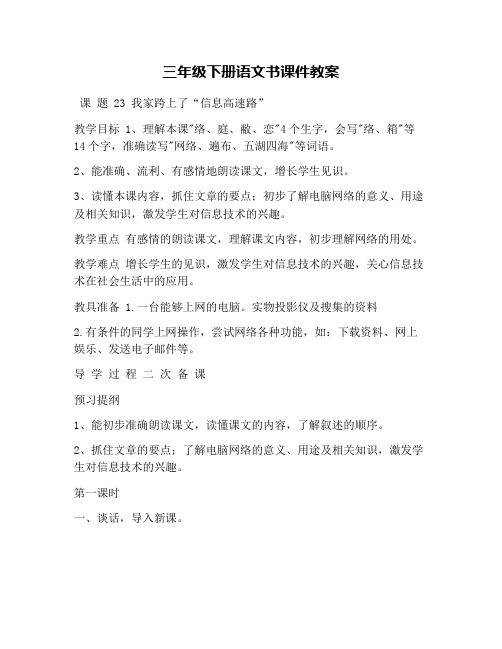 三年级下册语文书课件教案

课 题 23 我家跨上了“信息高速路”

教学目标 1、理解本课"络、庭、敝、恋"4个生字，会写"络、箱"等14个字，准确读写"网络、遍布、五湖四海"等词语。

2、能准确、流利、有感情地朗读课文，增长学生见识。

3、读懂本课内容，抓住文章的要点：初步了解电脑网络的意义、用途及相关知识，激发学生对信息技术的兴趣。

教学重点 有感情的朗读课文，理解课文内容，初步理解网络的用处。

教学难点 增长学生的见识，激发学生对信息技术的兴趣，关心信息技术在社会生活中的应用。

教具准备 1.一台能够上网的电脑。实物投影仪及搜集的资料

2.有条件的同学上网操作，尝试网络各种功能，如：下载资料、网上娱乐、发送电子邮件等。

导 学 过 程 二 次 备 课

预习提纲

1、能初步准确朗读课文，读懂课文的内容，了解叙述的顺序。

2、抓住文章的要点：了解电脑网络的意义、用途及相关知识，激发学生对信息技术的兴趣。

第一课时

一、谈话，导入新课。